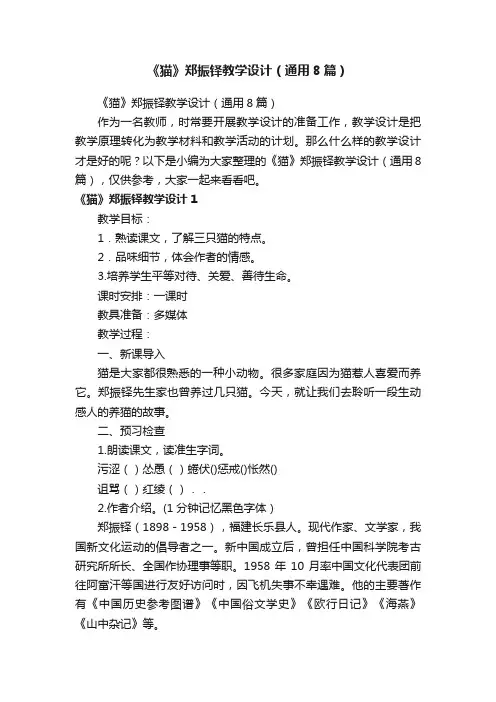 《猫》郑振铎教学设计（通用8篇）

《猫》郑振铎教学设计（通用8篇）

作为一名教师，时常要开展教学设计的准备工作，教学设计是把教学原理转化为教学材料和教学活动的计划。那么什么样的教学设计才是好的呢？以下是小编为大家整理的《猫》郑振铎教学设计（通用8篇），仅供参考，大家一起来看看吧。

《猫》郑振铎教学设计1

教学目标：

1．熟读课文，了解三只猫的特点。

2．品味细节，体会作者的情感。

3.培养学生平等对待、关爱、善待生命。

课时安排：一课时

教具准备：多媒体

教学过程：

一、新课导入

猫是大家都很熟悉的一种小动物。很多家庭因为猫惹人喜爱而养它。郑振铎先生家也曾养过几只猫。今天，就让我们去聆听一段生动感人的养猫的故事。

二、预习检查

1.朗读课文，读准生字词。

污涩（ ）怂恿（ ）蜷伏()惩戒()怅然()

诅骂（ ）红绫（ ）．．

2.作者介绍。(1分钟记忆黑色字体）

郑振铎（1898－1958），福建长乐县人。现代作家、文学家，我国新文化运动的倡导者之一。新中国成立后，曾担任中国科学院考古研究所所长、全国作协理事等职。1958年10月率中国文化代表团前往阿富汗等国进行友好访问时，因飞机失事不幸遇难。他的主要著作有《中国历史参考图谱》《中国俗文学史》《欧行日记》《海燕》《山中杂记》等。